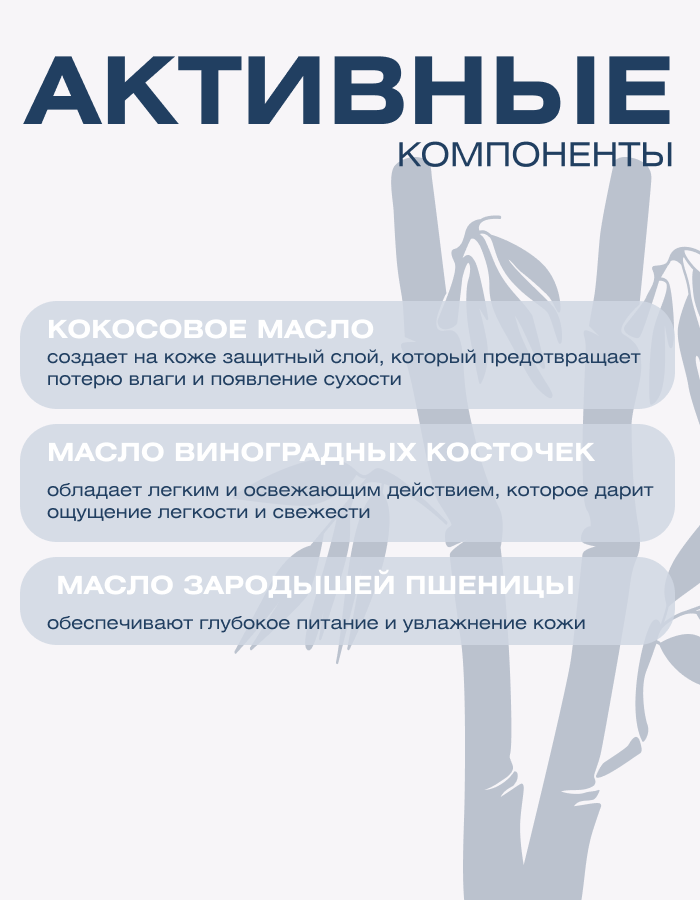 АКТИВНЫЕ
КОМПОНЕНТЫ

КОКОСОВОЕ МАСЛО
создает на коже защитный слой, который предотвращает потерю влаги и появление сухости

МАСЛО ВИНОГРАДНЫХ КОСТОЧЕК
обладает легким и освежающим действием, которое дарит ощущение легкости и свежести

МАСЛО ЗАРОДЫШЕЙ ПШЕНИЦЫ
обеспечивают глубокое питание и увлажнение кожи